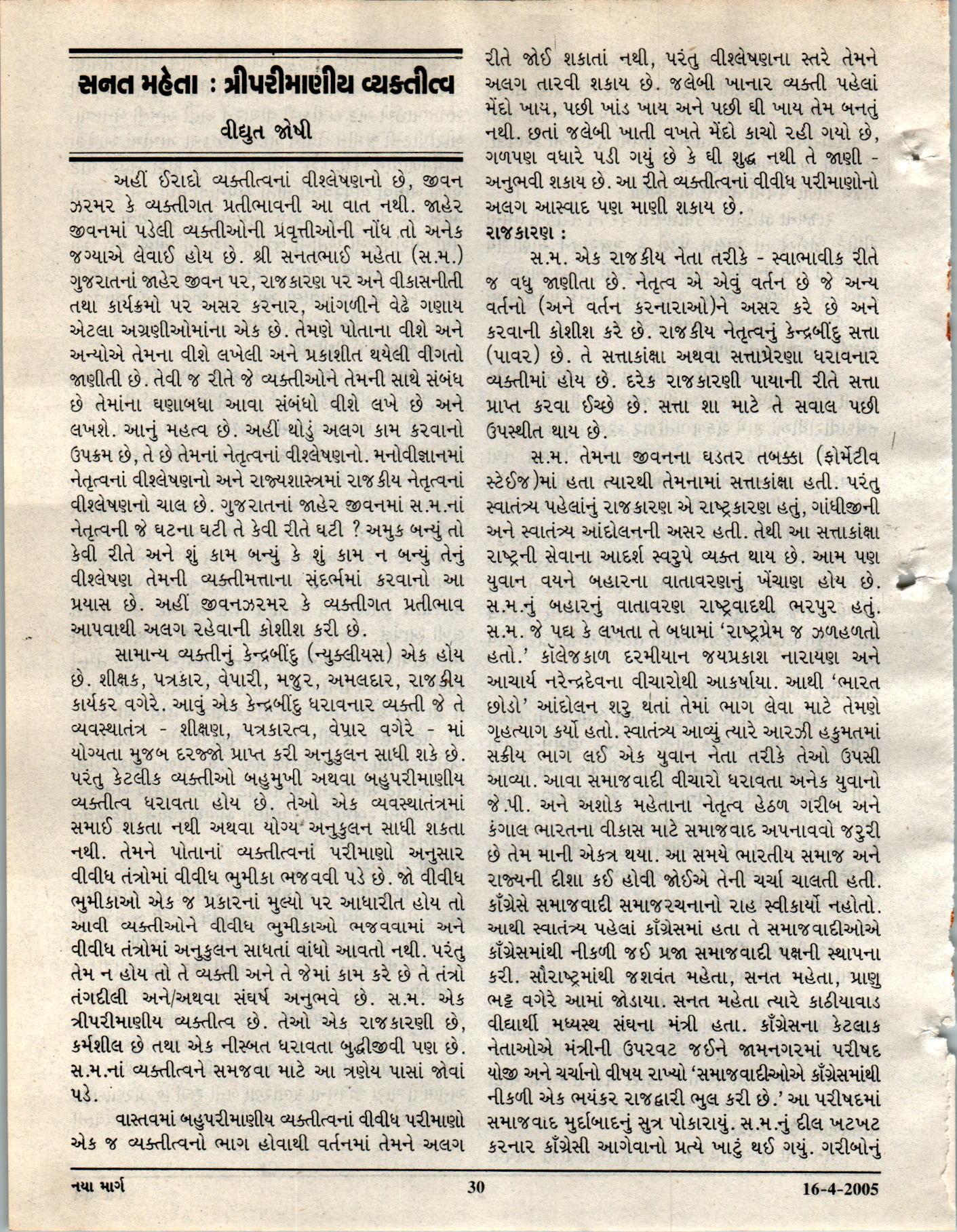 સનત મહેતા : ત્રીપરીમાણીય વ્યક્તીત્વ

વીદ્યુત જોષી

અહીં ઈરાદો વ્યક્તીત્વનાં વીશ્લેષણનો છે, જીવન ઝરમર કે વ્યક્તીગત પ્રતીભાવની આ વાત નથી. જાહેર જીવનમાં પડેલી વ્યક્તીઓની પ્રવૃત્તીઓની નોંધ તો અનેક જગ્યાએ લેવાઈ હોય છે. શ્રી સનતભાઈ મહેતા (સ.મ.) ગુજરાતનાં જાહેર જીવન પર, રાજકારણ પર અને વીકાસનીતી તથા કાર્યક્રમો પર અસર કરનાર, આંગળીને વેઢે ગણાય એટલા અગ્રણીઓમાંના એક છે. તેમણે પોતાના વીશે અને અન્યોએ તેમના વીશે લખેલી અને પ્રકાશીત થયેલી વીગતો જાણીતી છે. તેવી જ રીતે જે વ્યક્તીઓને તેમની સાથે સંબંધ છે તેમાંના ઘણાબધા આવા સંબંધો વીશે લખે છે અને લખશે. આનું મહત્વ છે. અહીં થોડું અલગ કામ કરવાનો ઉપક્રમ છે, તે છે તેમનાં નેતૃત્વનાં વીશ્લેષણનો. મનોવીજ્ઞાનમાં નેતૃત્વનાં વીશ્લેષણનો અને રાજ્યશાસ્ત્રમાં રાજકીય નેતૃત્વનાં વીશ્લેષણનો ચાલ છે. ગુજરાતનાં જાહેર જીવનમાં સ.મ.નાં નેતૃત્વની જે ઘટના ઘટી તે કેવી રીતે ઘટી ? અમુક બન્યું તો કેવી રીતે અને શું કામ બન્યું કે શું કામ ન બન્યું તેનું વીશ્લેષણ તેમની વ્યક્તીમત્તાના સંદર્ભમાં કરવાનો આ પ્રયાસ છે. અહીં જીવનઝરમર કે વ્યક્તીગત પ્રતીભાવ આપવાથી અલગ રહેવાની કોશીશ કરી છે.

સામાન્ય વ્યક્તીનું કેન્દ્રબીંદુ (ન્યુક્લીયસ) એક હોય છે. શીક્ષક, પત્રકાર, વેપારી, મજુર, અમલદાર, રાજકીય કાર્યકર વગેરે. આવું એક કેન્દ્રબીંદુ ધરાવનાર વ્યક્તી જે તે વ્યવસ્થાતંત્ર - શીક્ષણ, પત્રકારત્વ, વેપાર વગેરે - માં યોગ્યતા મુજબ દરજ્જો પ્રાપ્ત કરી અનુકુલન સાધી શકે છે. પરંતુ કેટલીક વ્યક્તીઓ બહુમુખી અથવા બહુપરીમાણીય વ્યક્તીત્વ ધરાવતા હોય છે. તેઓ એક વ્યવસ્થાતંત્રમાં સમાઈ શકતા નથી અથવા યોગ્ય અનુકુલન સાધી શકતા નથી. તેમને પોતાનાં વ્યક્તીત્વનાં પરીમાણો અનુસાર વીવીધ તંત્રોમાં વીવીધ ભુમીકા ભજવવી પડે છે. જો વીવીધ ભુમીકાઓ એક જ પ્રકારનાં મુલ્યો પર આધારીત હોય તો આવી વ્યક્તીઓને વીવીધ ભુમીકાઓ ભજવવામાં અને વીવીધ તંત્રોમાં અનુકુલન સાધતાં વાંધો આવતો નથી. પરંતુ તેમ ન હોય તો તે વ્યક્તી અને તે જેમાં કામ કરે છે તે તંત્રો તંગદીલી અને/અથવા સંઘર્ષ અનુભવે છે. સ.મ. એક ત્રીપરીમાણીય વ્યક્તીત્વ છે. તેઓ એક રાજકારણી છે, કર્મશીલ છે તથા એક નીસ્બત ધરાવતા બુદ્ધીજીવી પણ છે. સ.મ.નાં વ્યક્તીત્વને સમજવા માટે આ ત્રણેય પાસાં જોવાં પડે.

વાસ્તવમાં બહુપરીમાણીય વ્યક્તીત્વનાં વીવીધ પરીમાણો એક જ વ્યક્તીત્વનો ભાગ હોવાથી વર્તનમાં તેમને અલગ રીતે જોઈ શકાતાં નથી, પરંતુ વીશ્લેષણના સ્તરે તેમને અલગ તારવી શકાય છે. જલેબી ખાનાર વ્યક્તી પહેલાં મેંદો ખાય, પછી ખાંડ ખાય અને પછી ઘી ખાય તેમ બનતું નથી. છતાં જલેબી ખાતી વખતે મેંદો કાચો રહી ગયો છે, ગળપણ વધારે પડી ગયું છે કે ઘી શુદ્ધ નથી તે જાણી - અનુભવી શકાય છે. આ રીતે વ્યક્તીત્વનાં વીવીધ પરીમાણોનો અલગ આસ્વાદ પણ માણી શકાય છે.

રાજકારણ :

સ.મ. એક રાજકીય નેતા તરીકે - સ્વાભાવીક રીતે જ વધુ જાણીતા છે. નેતૃત્વ એ એવું વર્તન છે જે અન્ય વર્તનો (અને વર્તન કરનારાઓ)ને અસર કરે છે અને કરવાની કોશીશ કરે છે. રાજકીય નેતૃત્વનું કેન્દ્રબીંદુ સત્તા (પાવર) છે. તે સત્તાકાંક્ષા અથવા સત્તાપ્રેરણા ધરાવનાર વ્યક્તીમાં હોય છે. દરેક રાજકારણી પાયાની રીતે સત્તા પ્રાપ્ત કરવા ઈચ્છે છે. સત્તા શા માટે તે સવાલ પછી ઉપસ્થીત થાય છે.

સ.મ. તેમના જીવનના ઘડતર તબક્કા (ફોર્મેટીવ સ્ટેઈજ)માં હતા ત્યારથી તેમનામાં સત્તાકાંક્ષા હતી. પરંતુ સ્વાતંત્ર્ય પહેલાંનું રાજકારણ એ રાષ્ટ્રકારણ હતું, ગાંધીજીની અને સ્વાતંત્ર્ય આંદોલનની અસર હતી. તેથી આ સત્તાકાંક્ષા રાષ્ટ્રની સેવાના આદર્શ સ્વરુપે વ્યક્ત થાય છે. આમ પણ યુવાન વયને બહારના વાતાવરણનું ખેંચાણ હોય છે. સ.મ.નું બહારનું વાતાવરણ રાષ્ટ્રવાદથી ભરપુર હતું. સ.મ. જે પદ્ય કે લખતા તે બધામાં 'રાષ્ટ્રપ્રેમ જ ઝળહળતો હતો.' કૉલેજકાળ દરમીયાન જયપ્રકાશ નારાયણ અને આચાર્ય નરેન્દ્રદેવના વીચારોથી આકર્ષાયા. આથી 'ભારત છોડો' આંદોલન શરુ થતાં તેમાં ભાગ લેવા માટે તેમણે ગૃહત્યાગ કર્યો હતો. સ્વાતંત્ર્ય આવ્યું ત્યારે આરઝી હકુમતમાં સક્રીય ભાગ લઈ એક યુવાન નેતા તરીકે તેઓ ઉપસી આવ્યા. આવા સમાજવાદી વીચારો ધરાવતા અનેક યુવાનો જે.પી. અને અશોક મહેતાના નેતૃત્વ હેઠળ ગરીબ અને કંગાલ ભારતના વીકાસ માટે સમાજવાદ અપનાવવો જરુરી છે તેમ માની એકત્ર થયા. આ સમયે ભારતીય સમાજ અને રાજ્યની દીશા કઈ હોવી જોઈએ તેની ચર્ચા ચાલતી હતી. કૉંગ્રેસે સમાજવાદી સમાજરચનાનો રાહ સ્વીકાર્યો નહોતો. આથી સ્વાતંત્ર્ય પહેલાં કૉંગ્રેસમાં હતા તે સમાજવાદીઓએ કૉંગ્રેસમાંથી નીકળી જઈ પ્રજા સમાજવાદી પક્ષની સ્થાપના કરી. સૌરાષ્ટ્રમાંથી જશવંત મહેતા, સનત મહેતા, પ્રાણુ ભટ્ટ વગેરે આમાં જોડાયા. સનત મહેતા ત્યારે કાઠીયાવાડ વીદ્યાર્થી મધ્યસ્થ સંઘના મંત્રી હતા. કૉંગ્રેસના કેટલાક નેતાઓએ મંત્રીની ઉપરવટ જઈને જામનગરમાં પરીષદ યોજી અને ચર્ચાનો વીષય રાખ્યો 'સમાજવાદીઓએ કૉંગ્રેસમાંથી નીકળી એક ભયંકર રાજદ્વારી ભુલ કરી છે.' આ પરીષદમાં સમાજવાદ મુર્દાબાદનું સુત્ર પોકારાયું. સ.મ.નું દીલ ખટખટ કરનાર કૉંગ્રેસી આગેવાનો પ્રત્યે ખાટું થઈ ગયું. ગરીબોનું

નયા માર્ગ 30 16-4-2005